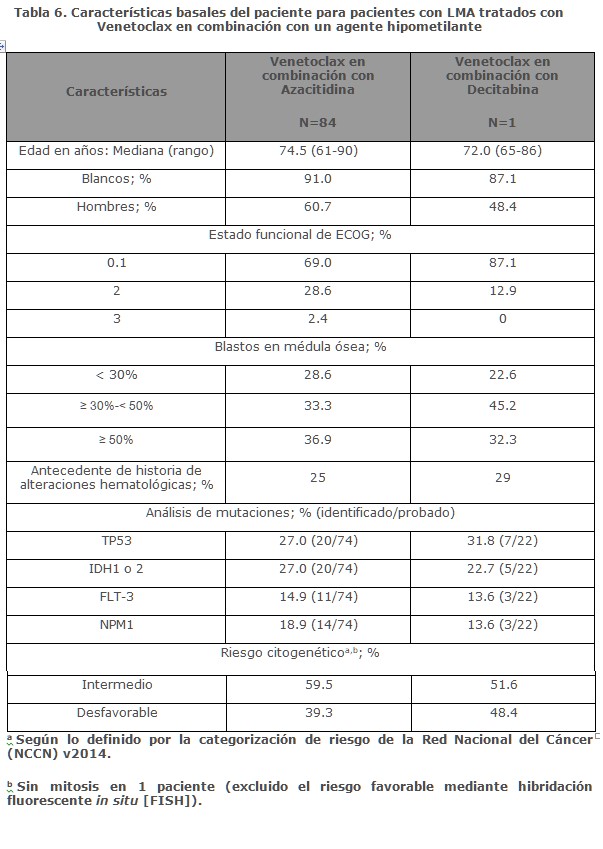 Tabla 6. Características basales del paciente para pacientes con LMA tratados con Venetoclax en combinación con un agente hipometilante

| Características | Venetoclax en combinación con Azacitidina N=84 | Venetoclax en combinación con Decitabina N=1 |
|---|---|---|
| Edad en años: Mediana (rango) | 74.5 (61-90) | 72.0 (65-86) |
| Blancos; % | 91.0 | 87.1 |
| Hombres; % | 60.7 | 48.4 |
| Estado funcional de ECOG; % | | |
| 0.1 | 69.0 | 87.1 |
| 2 | 28.6 | 12.9 |
| 3 | 2.4 | 0 |
| Blastos en médula ósea; % | | |
| < 30% | 28.6 | 22.6 |
| ≥ 30%-< 50% | 33.3 | 45.2 |
| ≥ 50% | 36.9 | 32.3 |
| Antecedente de historia de alteraciones hematológicas; % | 25 | 29 |
| Análisis de mutaciones; % (identificado/probado) | | |
| TP53 | 27.0 (20/74) | 31.8 (7/22) |
| IDH1 o 2 | 27.0 (20/74) | 22.7 (5/22) |
| FLT-3 | 14.9 (11/74) | 13.6 (3/22) |
| NPM1 | 18.9 (14/74) | 13.6 (3/22) |
| Riesgo citogenético$^{a,b}$; % | | |
| Intermedio | 59.5 | 51.6 |
| Desfavorable | 39.3 | 48.4 |

$^{a}$ Según lo definido por la categorización de riesgo de la Red Nacional del Cáncer (NCCN) v2014.

$^{b}$ Sin mitosis en 1 paciente (excluido el riesgo favorable mediante hibridación fluorescente in situ [FISH]).